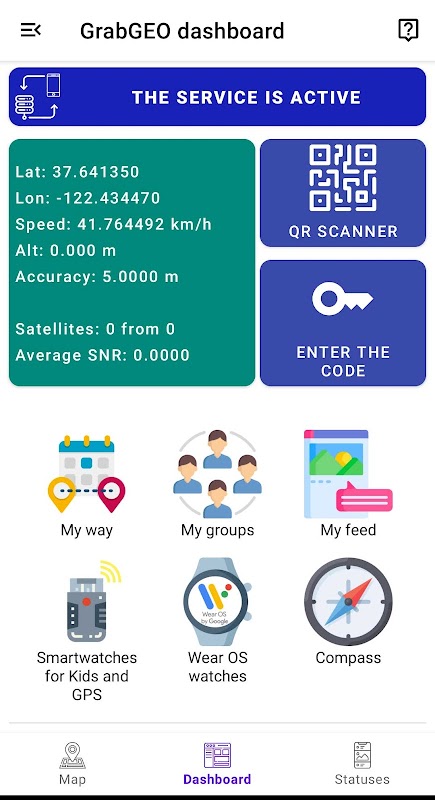 GrabGEO dashboard

THE SERVICE IS ACTIVE

Lat: 37.641350
Lon: -122.434470
Speed: 41.764492 km/h
Alt: 0.000 m
Accuracy: 5.0000 m

Satellites: 0 from 0
Average SNR: 0.0000

QR SCANNER

ENTER THE CODE

My way

My groups

My feed

Smartwatches for Kids and GPS

Wear OS by Google

Wear OS watches

Compass

Map

Dashboard

Statuses